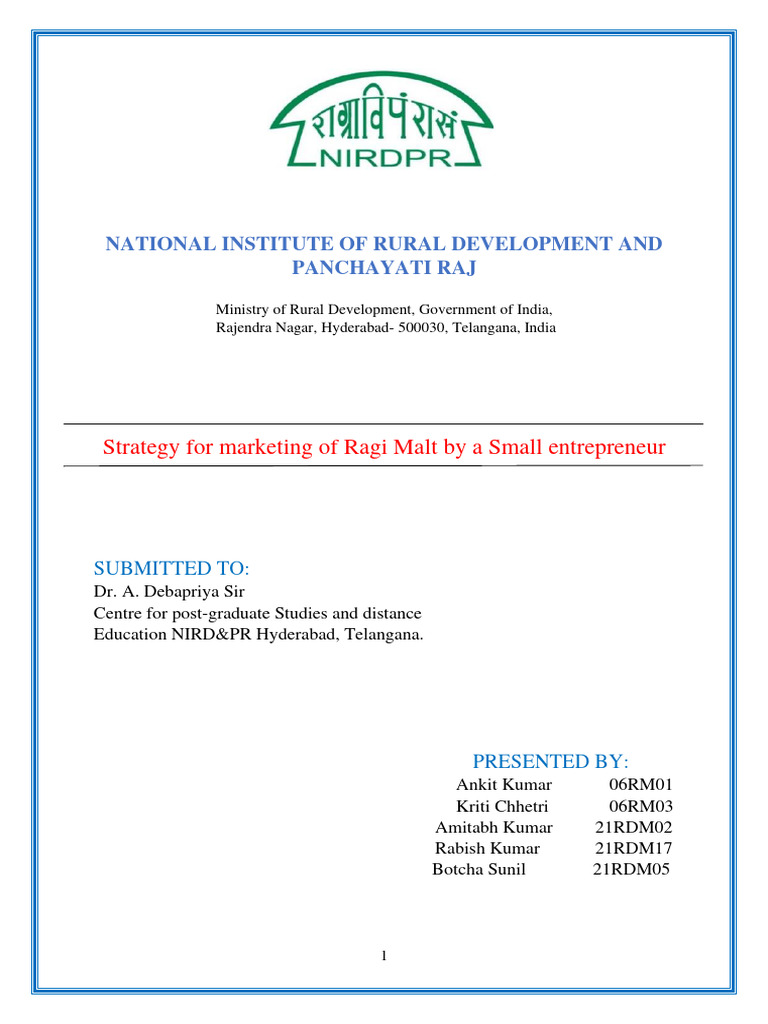 राग्राविपंरासं
NIRDPR

NATIONAL INSTITUTE OF RURAL DEVELOPMENT AND PANCHAYATI RAJ

Ministry of Rural Development, Government of India,
Rajendra Nagar, Hyderabad- 500030, Telangana, India

Strategy for marketing of Ragi Malt by a Small entrepreneur

SUBMITTED TO:
Dr. A. Debapriya Sir
Centre for post-graduate Studies and distance Education NIRD&PR Hyderabad, Telangana.

PRESENTED BY:
Ankit Kumar 06RM01
Kriti Chhetri 06RM03
Amitabh Kumar 21RDM02
Rabish Kumar 21RDM17
Botcha Sunil 21RDM05

1